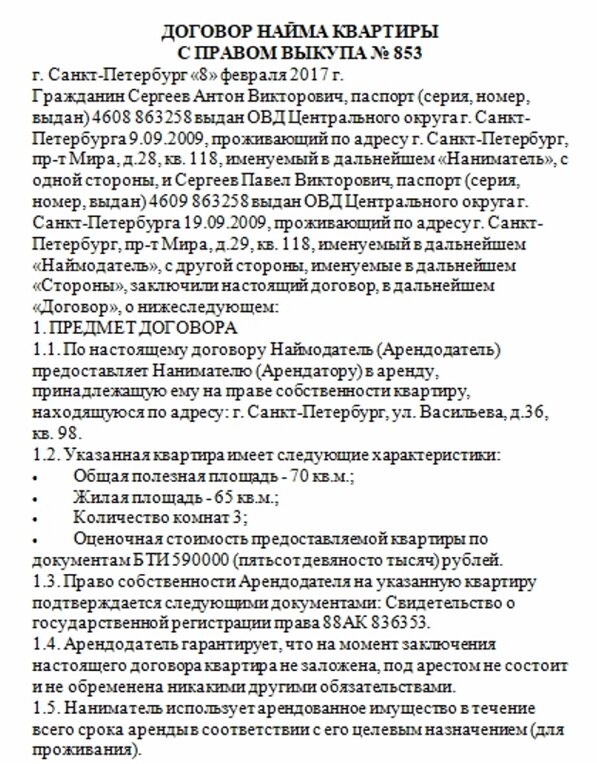 ДОГОВОР НАЙМА КВАРТИРЫ
С ПРАВОМ ВЫКУПА № 853

г. Санкт-Петербург «8» февраля 2017 г.

Гражданин Сергеев Антон Викторович, паспорт (серия, номер, выдан) 4608 863258 выдан ОВД Центрального округа г. Санкт-Петербурга 9.09.2009, проживающий по адресу г. Санкт-Петербург, пр-т Мира, д.28, кв. 118, именуемый в дальнейшем «Наниматель», с одной стороны, и Сергеев Павел Викторович, паспорт (серия, номер, выдан) 4609 863258 выдан ОВД Центрального округа г. Санкт-Петербурга 19.09.2009, проживающий по адресу г. Санкт-Петербург, пр-т Мира, д.29, кв. 118, именуемый в дальнейшем «Наймодатель», с другой стороны, именуемые в дальнейшем «Стороны», заключили настоящий договор, в дальнейшем «Договор», о нижеследующем:

1. ПРЕДМЕТ ДОГОВОРА

1.1. По настоящему договору Наймодатель (Арендодатель) предоставляет Нанимателю (Арендатору) в аренду, принадлежащую ему на праве собственности квартиру, находящуюся по адресу: г. Санкт-Петербург, ул. Васильева, д.36, кв. 98.

1.2. Указанная квартира имеет следующие характеристики:
• Общая полезная площадь - 70 кв.м.;
• Жилая площадь - 65 кв.м.;
• Количество комнат 3;
• Оценочная стоимость предоставляемой квартиры по документам БТИ 590000 (пятьсот девяносто тысяч) рублей.

1.3. Право собственности Арендодателя на указанную квартиру подтверждается следующими документами: Свидетельство о государственной регистрации права 88АК 836353.

1.4. Арендодатель гарантирует, что на момент заключения настоящего договора квартира не заложена, под арестом не состоит и не обременена никакими другими обязательствами.

1.5. Наниматель использует арендованное имущество в течение всего срока аренды в соответствии с его целевым назначением (для проживания).